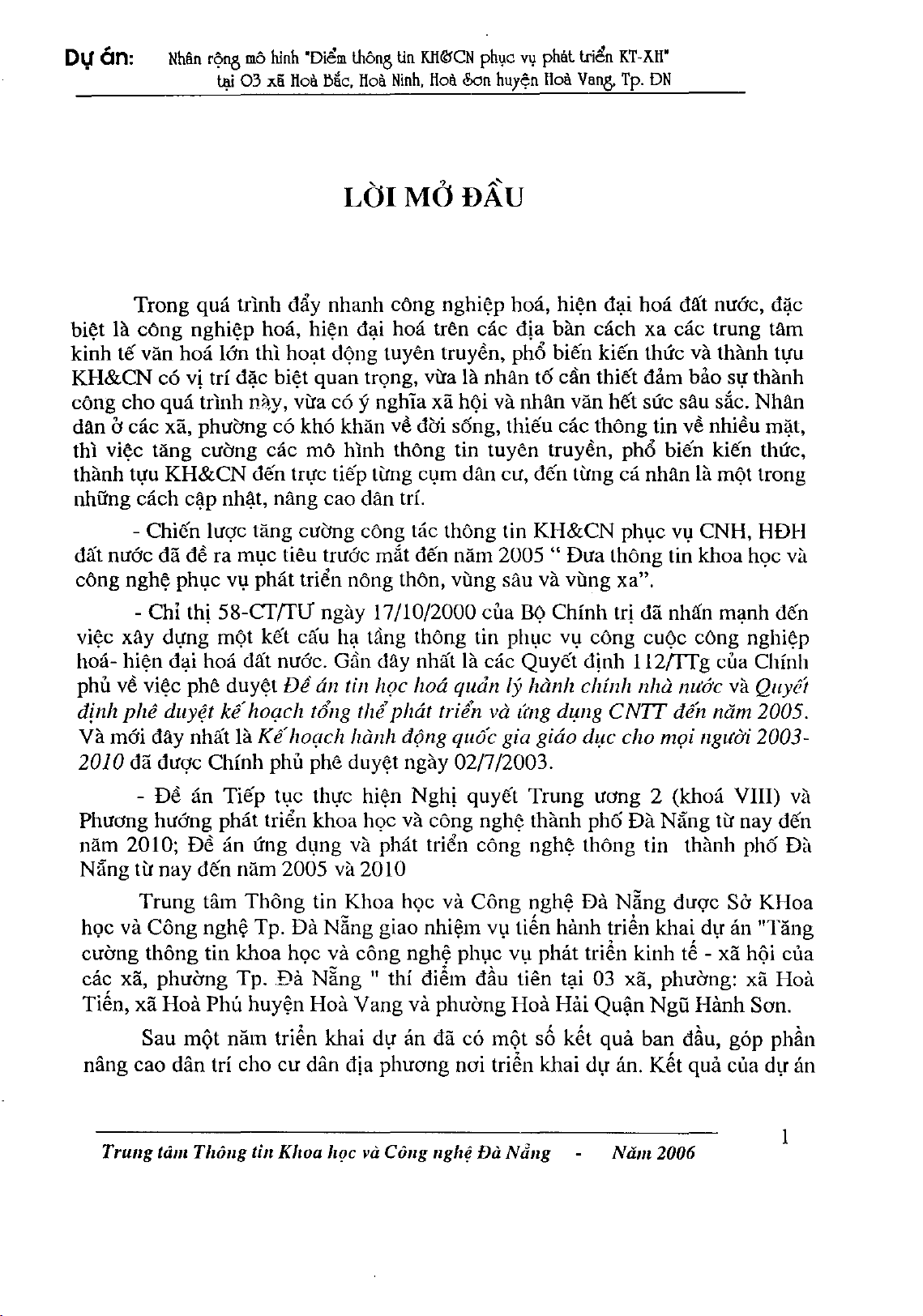 Dự án: Nhân rộng mô hình "Điểm thông tin KH&CN phục vụ phát triển KT-XH" tại 03 xã Hoà Bắc, Hoà Ninh, Hoà Sơn huyện Hoà Vang, Tp. ĐN

LỜI MỞ ĐẦU

Trong quá trình đẩy nhanh công nghiệp hoá, hiện đại hoá đất nước, đặc biệt là công nghiệp hoá, hiện đại hoá trên các địa bàn cách xa các trung tâm kinh tế văn hoá lớn thì hoạt động tuyên truyền, phổ biến kiến thức và thành tựu KH&CN có vị trí đặc biệt quan trọng, vừa là nhân tố cần thiết đảm bảo sự thành công cho quá trình này, vừa có ý nghĩa xã hội và nhân văn hết sức sâu sắc. Nhân dân ở các xã, phường có khó khăn về đời sống, thiếu các thông tin về nhiều mặt, thì việc tăng cường các mô hình thông tin tuyên truyền, phổ biến kiến thức, thành tựu KH&CN đến trực tiếp từng cụm dân cư, đến từng cá nhân là một trong những cách cập nhật, nâng cao dân trí.

- Chiến lược tăng cường công tác thông tin KH&CN phục vụ CNH, HĐH đất nước đã đề ra mục tiêu trước mắt đến năm 2005 " Đưa thông tin khoa học và công nghệ phục vụ phát triển nông thôn, vùng sâu và vùng xa".

- Chỉ thị 58-CT/TƯ ngày 17/10/2000 của Bộ Chính trị đã nhấn mạnh đến việc xây dựng một kết cấu hạ tầng thông tin phục vụ công cuộc công nghiệp hoá- hiện đại hoá đất nước. Gần đây nhất là các Quyết định 112/TTg của Chính phủ về việc phê duyệt Đề án tin học hoá quản lý hành chính nhà nước và Quyết định phê duyệt kế hoạch tổng thể phát triển và ứng dụng CNTT đến năm 2005. Và mới đây nhất là Kế hoạch hành động quốc gia giáo dục cho mọi người 2003-2010 đã được Chính phủ phê duyệt ngày 02/7/2003.

- Đề án Tiếp tục thực hiện Nghị quyết Trung ương 2 (khoá VIII) và Phương hướng phát triển khoa học và công nghệ thành phố Đà Nẵng từ nay đến năm 2010; Đề án ứng dụng và phát triển công nghệ thông tin thành phố Đà Nẵng từ nay đến năm 2005 và 2010

Trung tâm Thông tin Khoa học và Công nghệ Đà Nẵng được Sở KHoa học và Công nghệ Tp. Đà Nẵng giao nhiệm vụ tiến hành triển khai dự án "Tăng cường thông tin khoa học và công nghệ phục vụ phát triển kinh tế - xã hội của các xã, phường Tp. Đà Nẵng " thí điểm đầu tiên tại 03 xã, phường: xã Hoà Tiến, xã Hoà Phú huyện Hoà Vang và phường Hoà Hải Quận Ngũ Hành Sơn.

Sau một năm triển khai dự án đã có một số kết quả ban đầu, góp phần nâng cao dân trí cho cư dân địa phương nơi triển khai dự án. Kết quả của dự án

1

Trung tâm Thông tin Khoa học và Công nghệ Đà Nẵng - Năm 2006